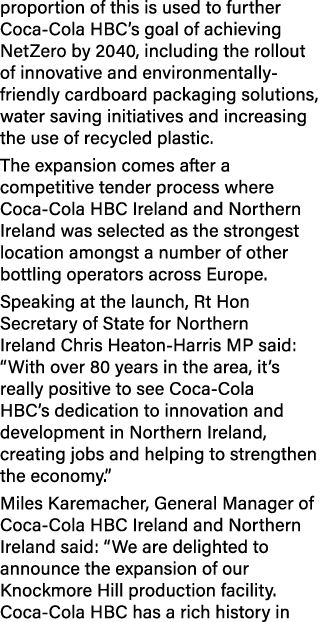 proportion of this is used to further Coca-Cola HBC's goal of achieving NetZero by 2040, including the rollout of innovative and environmentally-friendly cardboard packaging solutions, water saving initiatives and increasing the use of recycled plastic.

The expansion comes after a competitive tender process where Coca-Cola HBC Ireland and Northern Ireland was selected as the strongest location amongst a number of other bottling operators across Europe.

Speaking at the launch, Rt Hon Secretary of State for Northern Ireland Chris Heaton-Harris MP said: "With over 80 years in the area, it's really positive to see Coca-Cola HBC's dedication to innovation and development in Northern Ireland, creating jobs and helping to strengthen the economy."

Miles Karemacher, General Manager of Coca-Cola HBC Ireland and Northern Ireland said: "We are delighted to announce the expansion of our Knockmore Hill production facility. Coca-Cola HBC has a rich history in